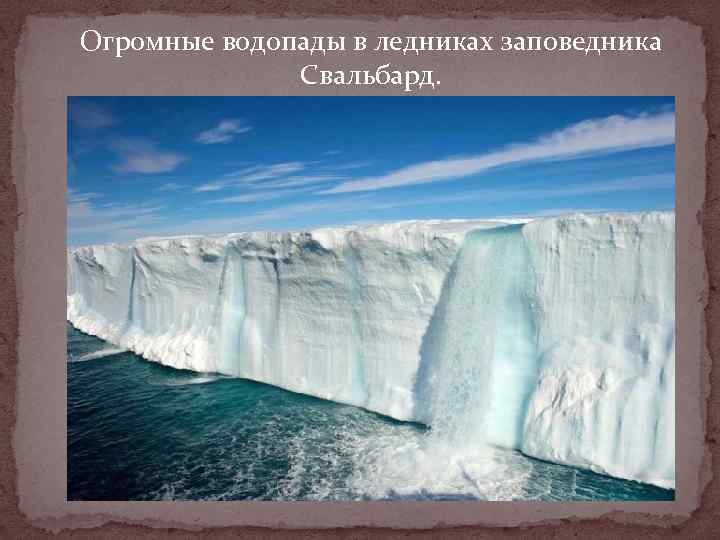 Огромные водопады в ледниках заповедника Свальбард.